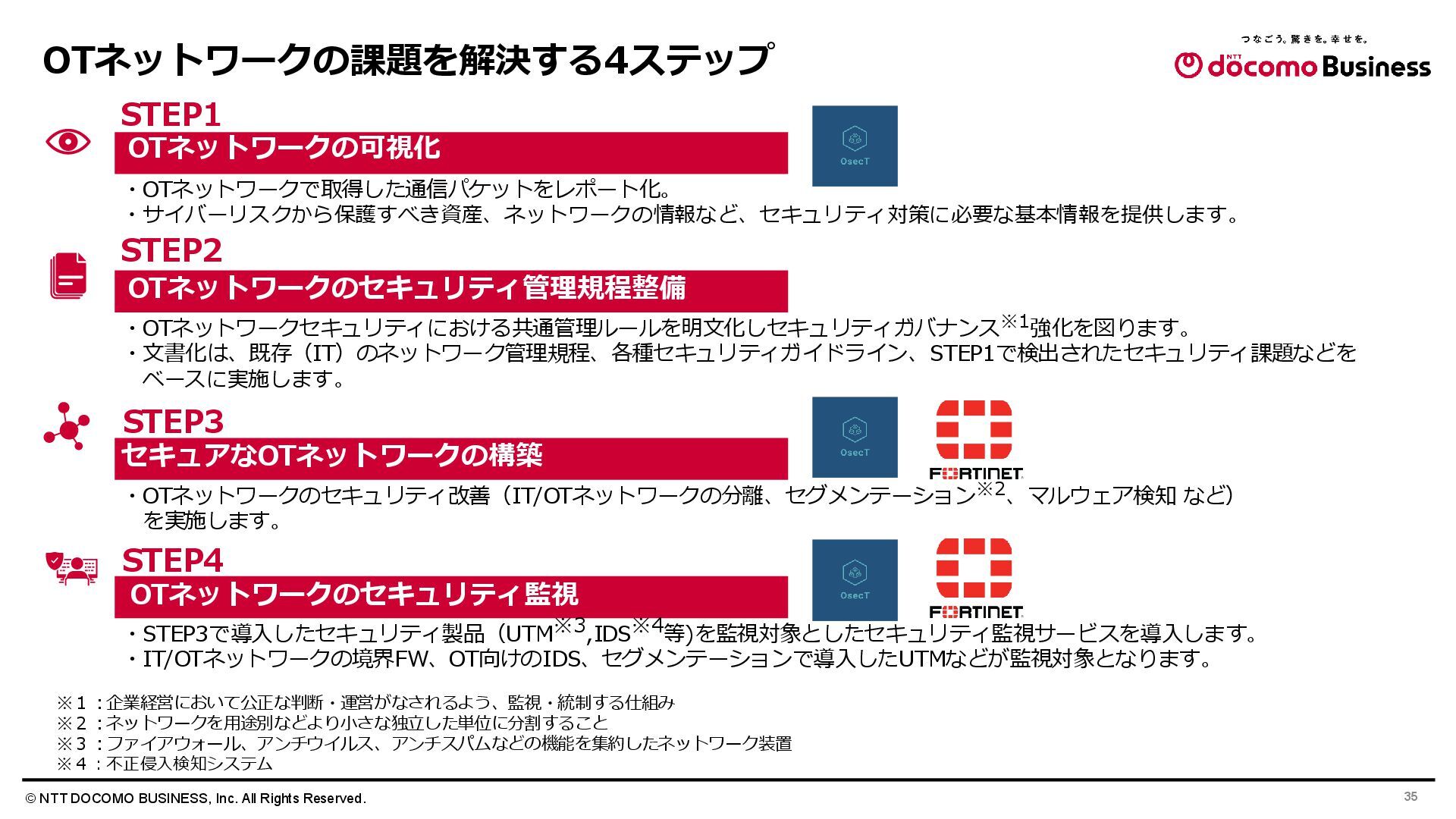 OTネットワークの課題を解決する4ステップ

つなごう。驚きを。幸せを。
NTT docomo Business

STEP1
OTネットワークの可視化
OsecT
・OTネットワークで取得した通信パケットをレポート化。
・サイバーリスクから保護すべき資産、ネットワークの情報など、セキュリティ対策に必要な基本情報を提供します。

STEP2
OTネットワークのセキュリティ管理規程整備
・OTネットワークセキュリティにおける共通管理ルールを明文化しセキュリティガバナンス$^{※1}$強化を図ります。
・文書化は、既存（IT）のネットワーク管理規程、各種セキュリティガイドライン、STEP1で検出されたセキュリティ課題などをベースに実施します。

STEP3
セキュアなOTネットワークの構築
OsecT
FORTINET
・OTネットワークのセキュリティ改善（IT/OTネットワークの分離、セグメンテーション$^{※2}$、マルウェア検知 など）を実施します。

STEP4
OTネットワークのセキュリティ監視
OsecT
FORTINET
・STEP3で導入したセキュリティ製品（UTM$^{※3}$,IDS$^{※4}$等)を監視対象としたセキュリティ監視サービスを導入します。
・IT/OTネットワークの境界FW、OT向けのIDS、セグメンテーションで導入したUTMなどが監視対象となります。

※1：企業経営において公正な判断・運営がなされるよう、監視・統制する仕組み
※2：ネットワークを用途別などより小さな独立した単位に分割すること
※3：ファイアウォール、アンチウイルス、アンチスパムなどの機能を集約したネットワーク装置
※4：不正侵入検知システム

© NTT DOCOMO BUSINESS, Inc. All Rights Reserved.
35